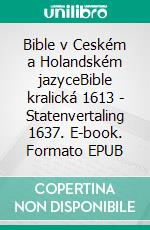 unilibro

Bible v Ceském a Holandském jazyceBible kralická 1613 - Statenvertaling 1637. E-book. Formato EPUB

COPERTINA NON DISPONIBILE